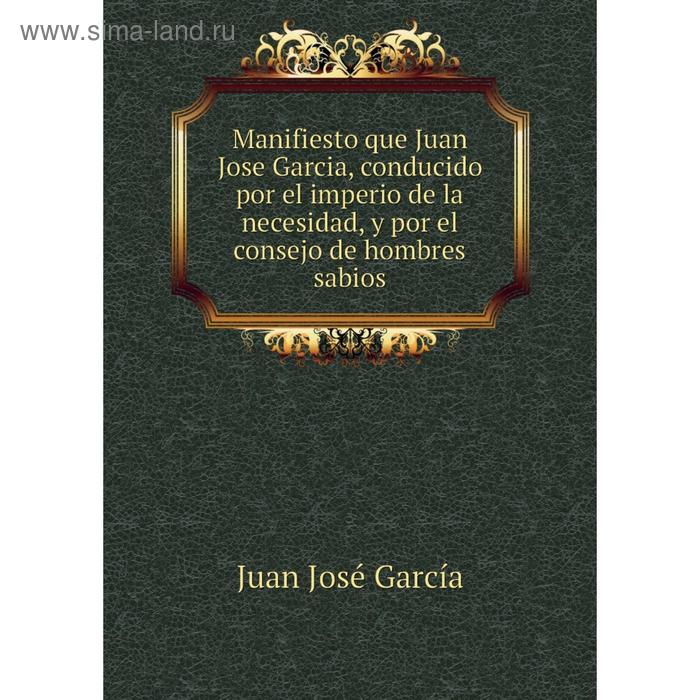 www.sima-land.ru

Manifiesto que Juan Jose Garcia, conducido por el imperio de la necesidad, y por el consejo de hombres sabios

Juan José García